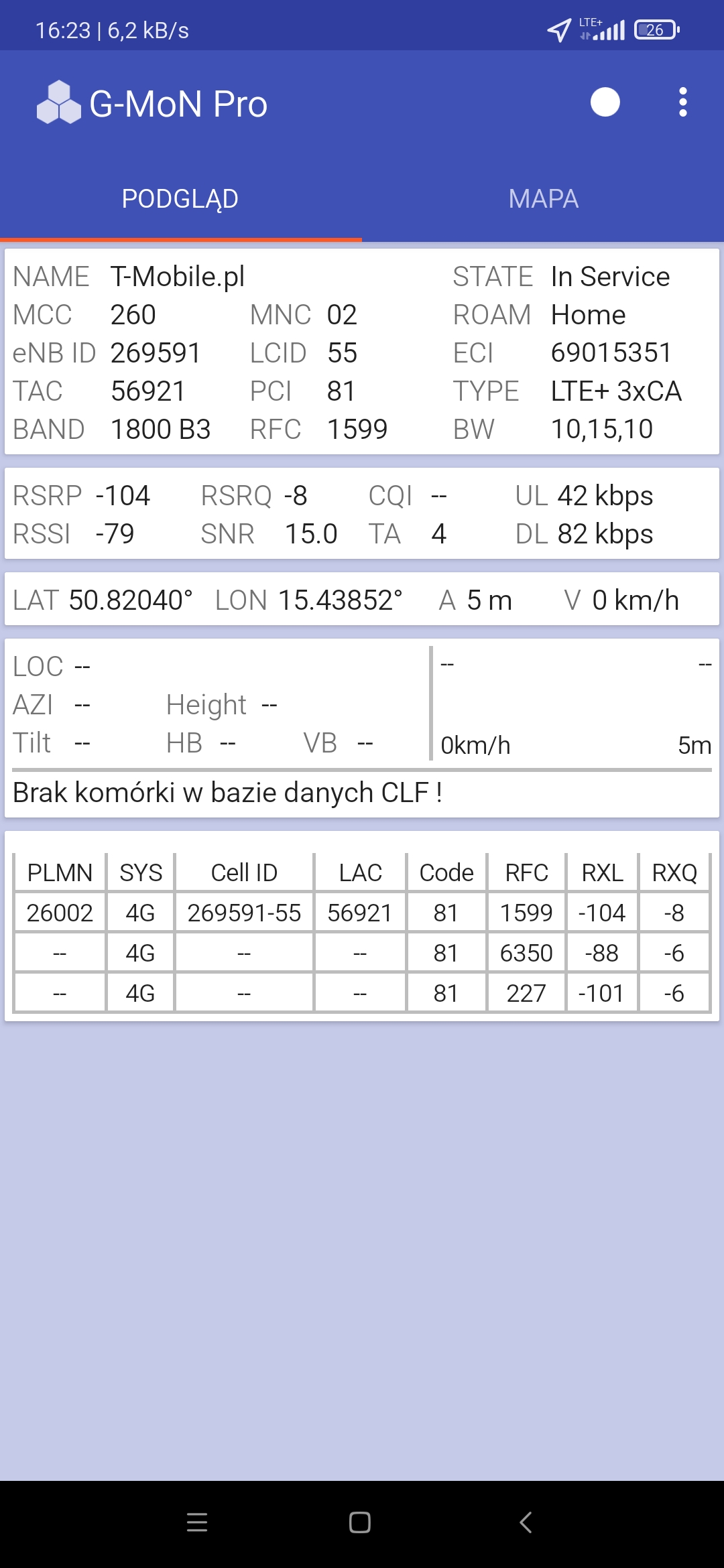 16:23 | 6,2 kB/s
LTE+ 26

G-MoN Pro

PODGLĄD MAPA

NAME T-Mobile.pl STATE In Service
MCC 260 MNC 02 ROAM Home
eNB ID 269591 LCID 55 ECI 69015351
TAC 56921 PCI 81 TYPE LTE+ 3xCA
BAND 1800 B3 RFC 1599 BW 10,15,10

RSRP -104 RSRQ -8 CQI -- UL 42 kbps
RSSI -79 SNR 15.0 TA 4 DL 82 kbps

LAT 50.82040° LON 15.43852° A 5 m V 0 km/h

LOC --
AZI -- Height --
Tilt -- HB -- VB --

-- --
0km/h 5m

Brak komórki w bazie danych CLF !

| PLMN | SYS | Cell ID | LAC | Code | RFC | RXL | RXQ |
|---|---|---|---|---|---|---|---|
| 26002 | 4G | 269591-55 | 56921 | 81 | 1599 | -104 | -8 |
| -- | 4G | -- | -- | 81 | 6350 | -88 | -6 |
| -- | 4G | -- | -- | 81 | 227 | -101 | -6 |